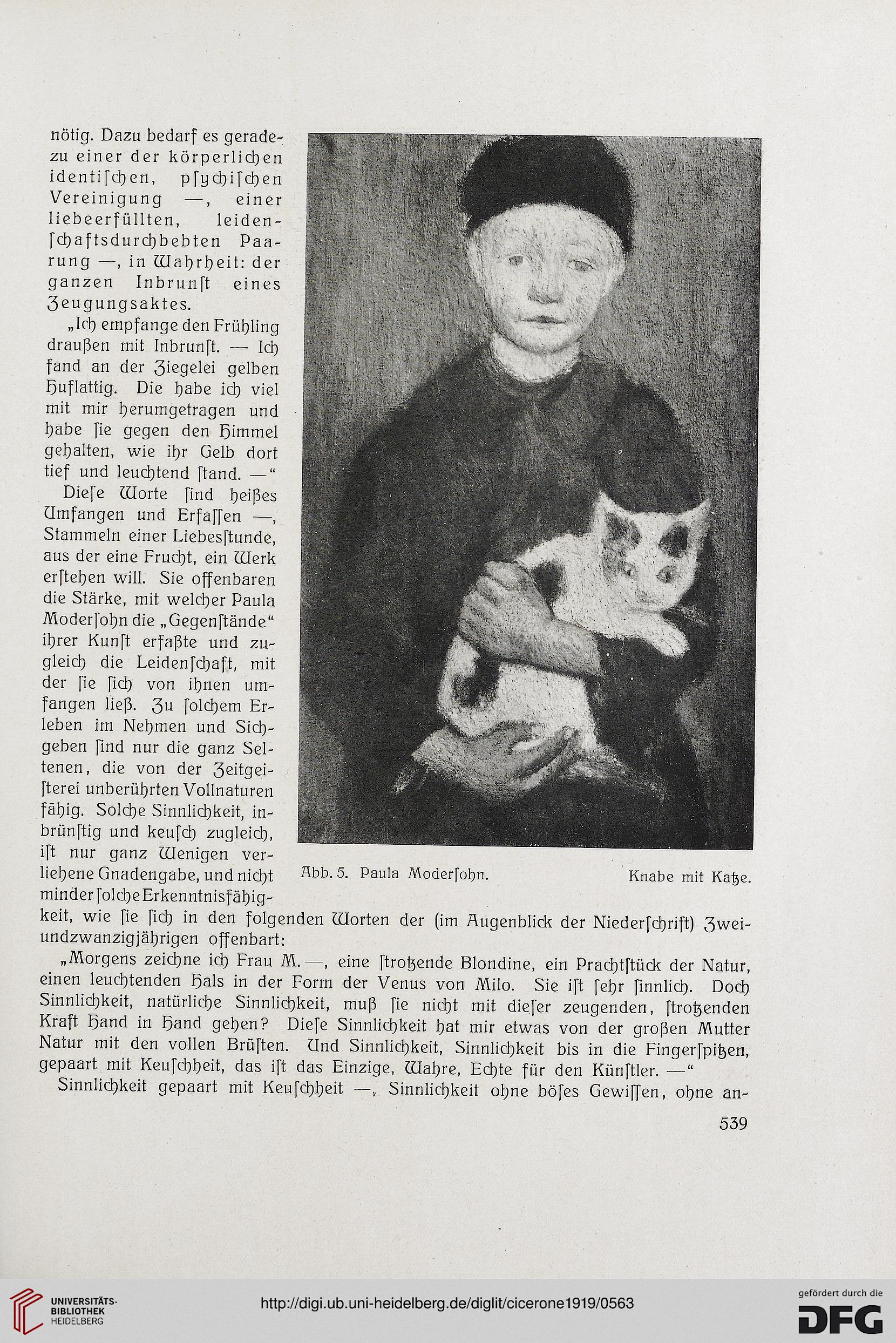 nötig. Dazu bedarf es geradezu einer der körperlichen identiſchen, pſychiſchen Vereinigung —, einer liebeerfüllten, leidenſchaftsdurchbebten Paarung —, in Wahrheit: der ganzen Inbrunſt eines Zeugungsaktes.

„Ich empfange den Frühling draußen mit Inbrunſt. — Ich fand an der Ziegelei gelben Huflattig. Die habe ich viel mit mir herumgetragen und habe ſie gegen den Himmel gehalten, wie ihr Gelb dort tief und leuchtend ſtand. —“

Dieſe Worte ſind heißes Umfangen und Erfaſſen —, Stammeln einer Liebesſtunde, aus der eine Frucht, ein Werk erſtehen will. Sie offenbaren die Stärke, mit welcher Paula Moderſohn die „Gegenſtände“ ihrer Kunſt erfaßte und zugleich die Leidenſchaft, mit der ſie ſich von ihnen umfangen ließ. Zu ſolchem Erleben im Nehmen und Sichgeben ſind nur die ganz Seltenen, die von der Zeitgeiſterei unberührten Vollnaturen fähig. Solche Sinnlichkeit, inbrünſtig und keuſch zugleich, iſt nur ganz Wenigen verliehene Gnadengabe, und nicht minder ſolche Erkenntnisfähigkeit, wie ſie ſich in den folgenden Worten der (im Augenblick der Niederſchrift) Zweiundzwanzigjährigen offenbart:

Abb. 5. Paula Moderſohn. Knabe mit Katze.

„Morgens zeichne ich Frau M. —, eine ſtrotzende Blondine, ein Prachtſtück der Natur, einen leuchtenden Hals in der Form der Venus von Milo. Sie iſt ſehr ſinnlich. Doch Sinnlichkeit, natürliche Sinnlichkeit, muß ſie nicht mit dieſer zeugenden, ſtrotzenden Kraft Hand in Hand gehen? Dieſe Sinnlichkeit hat mir etwas von der großen Mutter Natur mit den vollen Brüſten. Und Sinnlichkeit, Sinnlichkeit bis in die Fingerſpitzen, gepaart mit Keuſchheit, das iſt das Einzige, Wahre, Echte für den Künſtler. —“

Sinnlichkeit gepaart mit Keuſchheit —, Sinnlichkeit ohne böſes Gewiſſen, ohne an-

539

UNIVERSITÄTS-BIBLIOTHEK HEIDELBERG

http://digi.ub.uni-heidelberg.de/diglit/cicerone1919/0563

gefördert durch die DFG